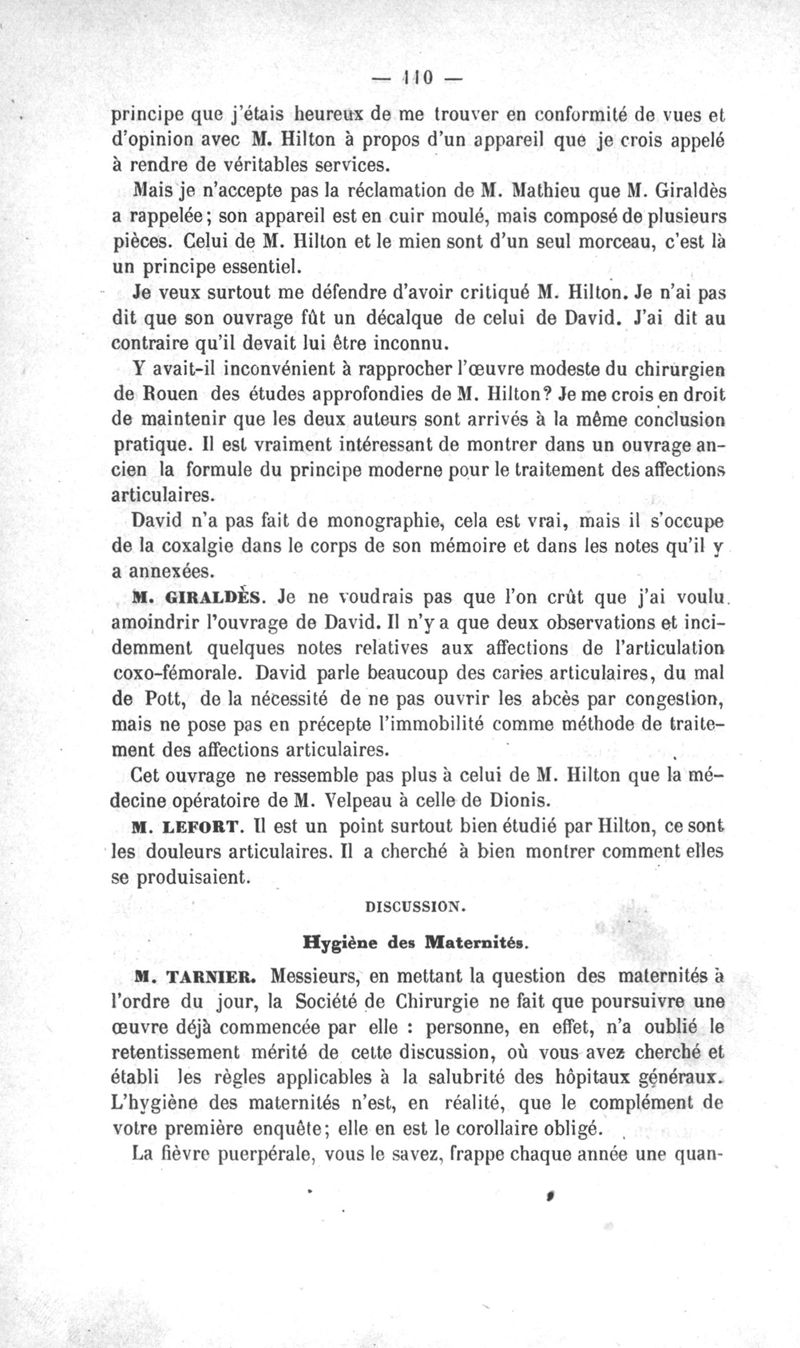 — 110 —

principe que j'étais heureux de me trouver en conformité de vues et d'opinion avec M. Hilton à propos d'un appareil que je crois appelé à rendre de véritables services.

Mais je n'accepte pas la réclamation de M. Mathieu que M. Giraldès a rappelée; son appareil est en cuir moulé, mais composé de plusieurs pièces. Celui de M. Hilton et le mien sont d'un seul morceau, c'est là un principe essentiel.

Je veux surtout me défendre d'avoir critiqué M. Hilton. Je n'ai pas dit que son ouvrage fût un décalque de celui de David. J'ai dit au contraire qu'il devait lui être inconnu.

Y avait-il inconvénient à rapprocher l'œuvre modeste du chirurgien de Rouen des études approfondies de M. Hilton? Je me crois en droit de maintenir que les deux auteurs sont arrivés à la même conclusion pratique. Il est vraiment intéressant de montrer dans un ouvrage ancien la formule du principe moderne pour le traitement des affections articulaires.

David n'a pas fait de monographie, cela est vrai, mais il s'occupe de la coxalgie dans le corps de son mémoire et dans les notes qu'il y a annexées.

M. GIRALDÈS. Je ne voudrais pas que l'on crût que j'ai voulu amoindrir l'ouvrage de David. Il n'y a que deux observations et incidemment quelques notes relatives aux affections de l'articulation coxo-fémorale. David parle beaucoup des caries articulaires, du mal de Pott, de la nécessité de ne pas ouvrir les abcès par congestion, mais ne pose pas en précepte l'immobilité comme méthode de traitement des affections articulaires.

Cet ouvrage ne ressemble pas plus à celui de M. Hilton que la médecine opératoire de M. Velpeau à celle de Dionis.

M. LEFORT. Il est un point surtout bien étudié par Hilton, ce sont les douleurs articulaires. Il a cherché à bien montrer comment elles se produisaient.

DISCUSSION.

Hygiène des Maternités.

M. TARNIER. Messieurs, en mettant la question des maternités à l'ordre du jour, la Société de Chirurgie ne fait que poursuivre une œuvre déjà commencée par elle : personne, en effet, n'a oublié le retentissement mérité de cette discussion, où vous avez cherché et établi les règles applicables à la salubrité des hôpitaux généraux. L'hygiène des maternités n'est, en réalité, que le complément de votre première enquête; elle en est le corollaire obligé.

La fièvre puerpérale, vous le savez, frappe chaque année une quan-